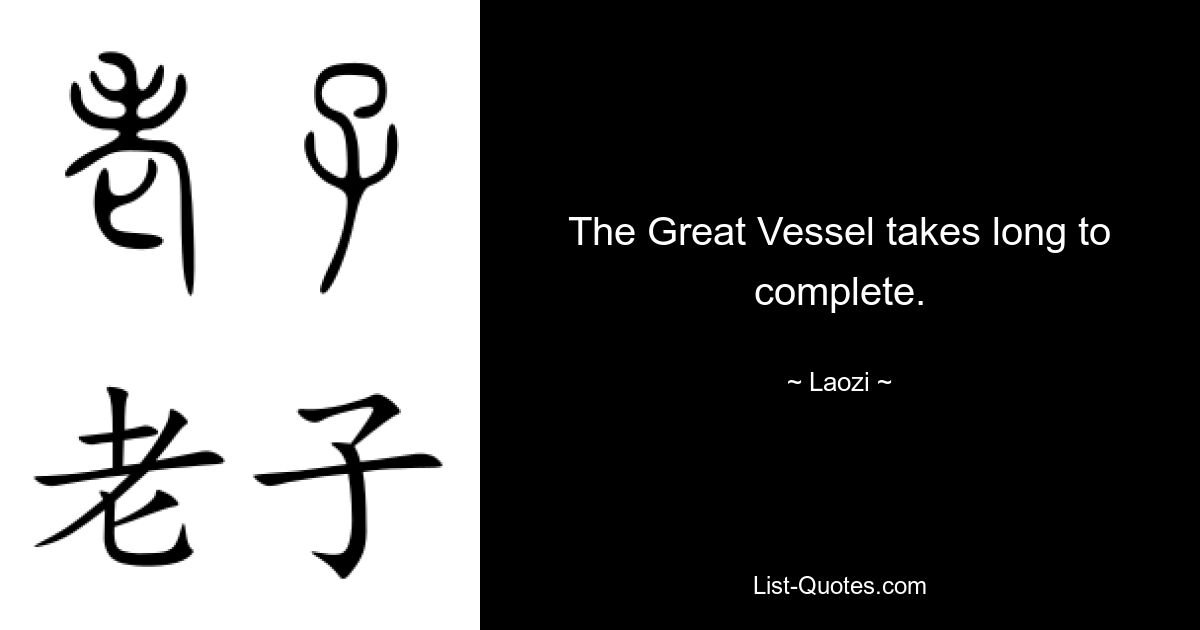 老子

老子

The Great Vessel takes long to complete.

~ Laozi ~

List-Quotes.com